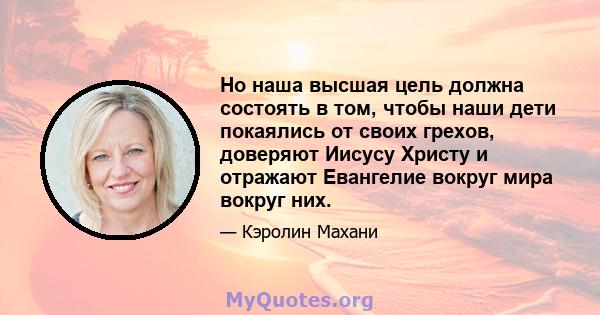 Но наша высшая цель должна состоять в том, чтобы наши дети покаялись от своих грехов, доверяют Иисусу Христу и отражают Евангелие вокруг мира вокруг них.

— Кэролин Махани

MyQuotes.org